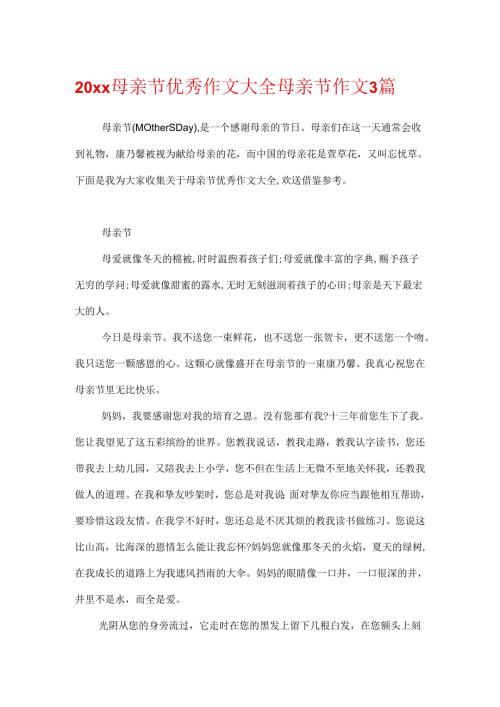 20xx母亲节优秀作文大全母亲节作文3篇

母亲节(MOtherSDay),是一个感谢母亲的节日。母亲们在这一天通常会收到礼物，康乃馨被视为献给母亲的花，而中国的母亲花是萱草花，又叫忘忧草。下面是我为大家收集关于母亲节优秀作文大全,欢送借鉴参考。

母亲节

母爱就像冬天的棉被,时时温煦着孩子们;母爱就像丰富的字典,赐予孩子无穷的学问;母爱就像甜蜜的露水,无时无刻滋润着孩子的心田;母亲是天下最宏大的人。

今日是母亲节。我不送您一束鲜花，也不送您一张贺卡，更不送您一个吻。我只送您一颗感恩的心。这颗心就像盛开在母亲节的一束康乃馨。我真心祝您在母亲节里无比快乐。

妈妈，我要感谢您对我的培育之恩。没有您那有我?十三年前您生下了我。您让我望见了这五彩缤纷的世界。您教我说话，教我走路，教我认字读书，您还带我去上幼儿园，又陪我去上小学，您不但在生活上无微不至地关怀我，还教我做人的道理。在我和挚友吵架时，您总是对我说 面对挚友你应当跟他相互帮助，要珍惜这段友情。在我学不好时，您还总是不厌其烦的教我读书做练习。您说这比山高，比海深的恩情怎么能让我忘怀?妈妈您就像那冬天的火焰，夏天的绿树，在我成长的道路上为我遮风挡雨的大伞。妈妈的眼睛像一口井，一口很深的井，井里不是水，而全是爱。

光阴从您的身旁流过，它走时在您的黑发上留下几根白发，在您额头上刻